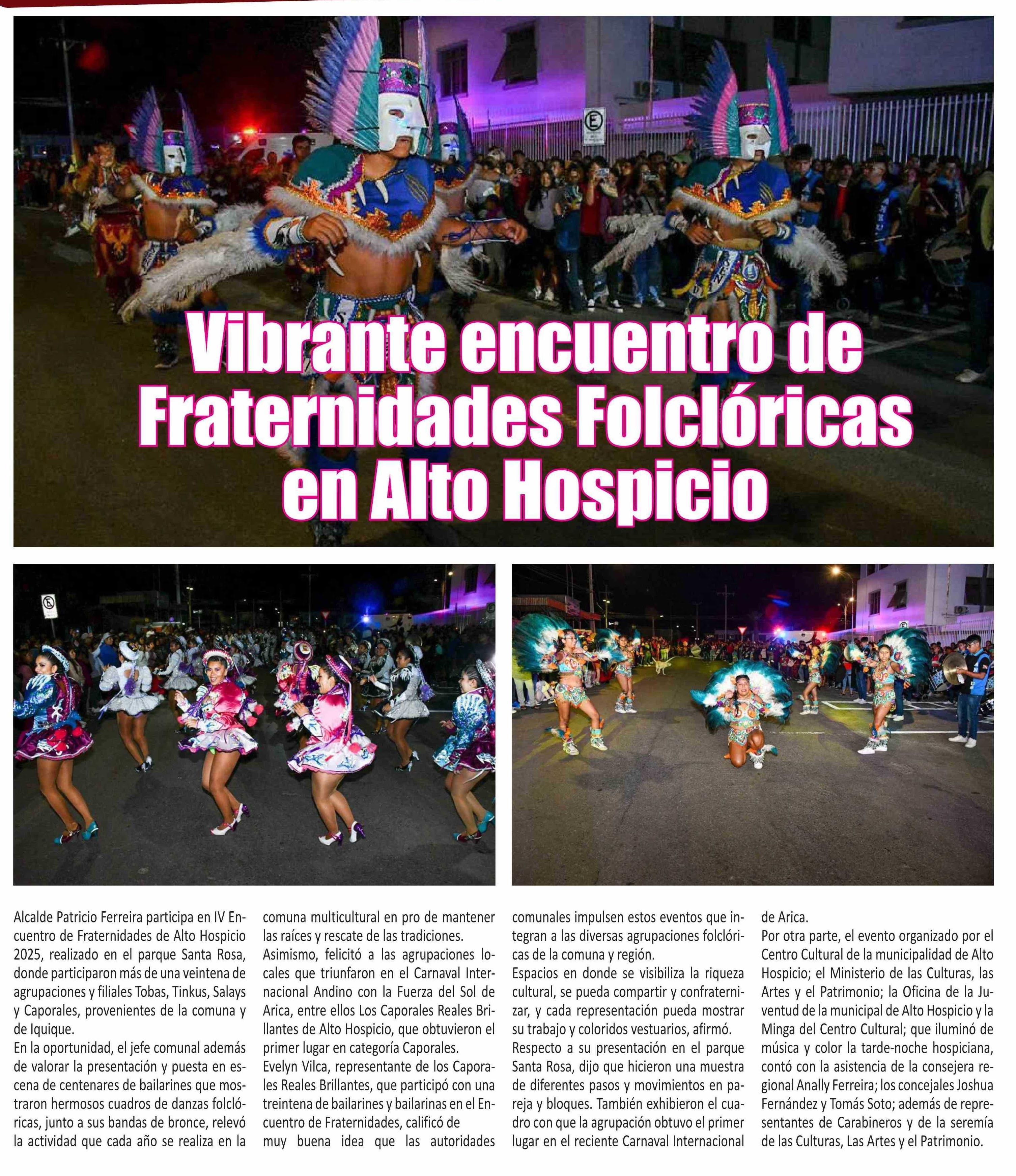 Vibrante encuentro de Fraternidades Folclóricas en Alto Hospicio

Alcalde Patricio Ferreira participa en IV Encuentro de Fraternidades de Alto Hospicio 2025, realizado en el parque Santa Rosa, donde participaron más de una veintena de agrupaciones y filiales Tobas, Tinkus, Salays y Caporales, provenientes de la comuna y de Iquique.
En la oportunidad, el jefe comunal además de valorar la presentación y puesta en escena de centenares de bailarines que mostraron hermosos cuadros de danzas folclóricas, junto a sus bandas de bronce, relevó la actividad que cada año se realiza en la comuna multicultural en pro de mantener las raíces y rescate de las tradiciones.
Asimismo, felicitó a las agrupaciones locales que triunfaron en el Carnaval Internacional Andino con la Fuerza del Sol de Arica, entre ellos Los Caporales Reales Brillantes de Alto Hospicio, que obtuvieron el primer lugar en categoría Caporales.
Evelyn Vilca, representante de los Caporales Reales Brillantes, que participó con una treintena de bailarines y bailarinas en el Encuentro de Fraternidades, calificó de muy buena idea que las autoridades comunales impulsen estos eventos que integran a las diversas agrupaciones folclóricas de la comuna y región.
Espacios en donde se visibiliza la riqueza cultural, se pueda compartir y confraternizar, y cada representación pueda mostrar su trabajo y coloridos vestuarios, afirmó.
Respecto a su presentación en el parque Santa Rosa, dijo que hicieron una muestra de diferentes pasos y movimientos en pareja y bloques. También exhibieron el cuadro con que la agrupación obtuvo el primer lugar en el reciente Carnaval Internacional de Arica.
Por otra parte, el evento organizado por el Centro Cultural de la municipalidad de Alto Hospicio; el Ministerio de las Culturas, las Artes y el Patrimonio; la Oficina de la Juventud de la municipal de Alto Hospicio y la Minga del Centro Cultural; que iluminó de música y color la tarde-noche hospiciana, contó con la asistencia de la consejera regional Anally Ferreira; los concejales Joshua Fernández y Tomás Soto; además de representantes de Carabineros y de la seremía de las Culturas, Las Artes y el Patrimonio.